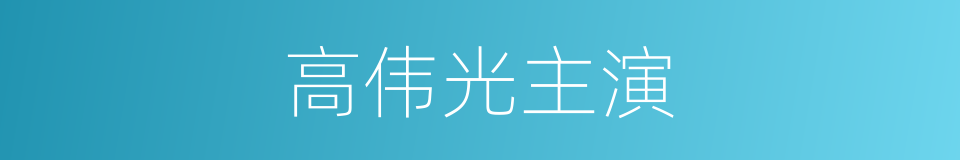 高伟光主演